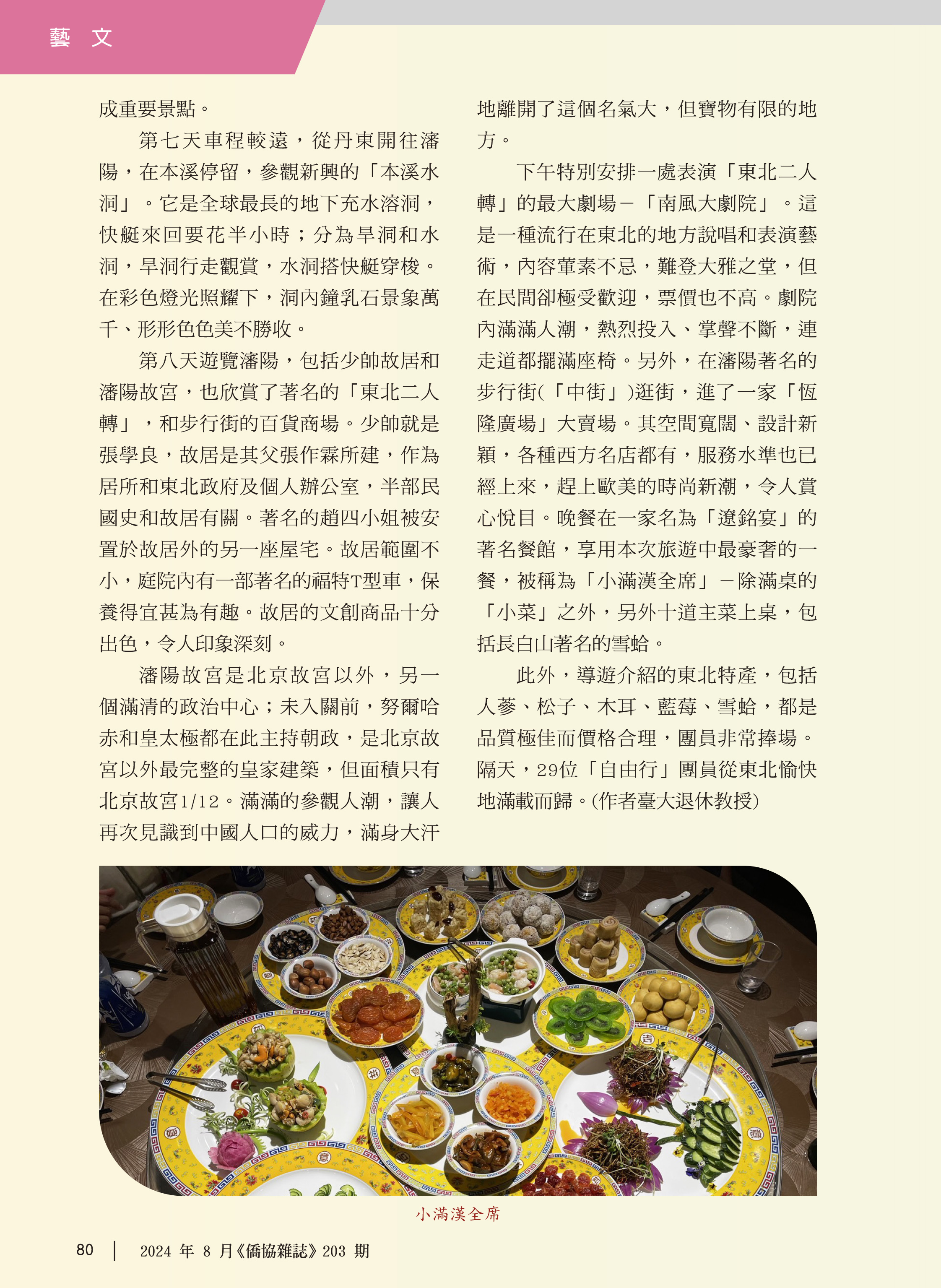 藝 文

成重要景點。

第七天車程較遠，從丹東開往瀋陽，在本溪停留，參觀新興的「本溪水洞」。它是全球最長的地下充水溶洞，快艇來回要花半小時；分為旱洞和水洞，旱洞行走觀賞，水洞搭快艇穿梭。在彩色燈光照耀下，洞內鐘乳石景象萬千、形形色色美不勝收。

第八天遊覽瀋陽，包括少帥故居和瀋陽故宮，也欣賞了著名的「東北二人轉」，和步行街的百貨商場。少帥就是張學良，故居是其父張作霖所建，作為居所和東北政府及個人辦公室，半部民國史和故居有關。著名的趙四小姐被安置於故居外的另一座屋宅。故居範圍不小，庭院內有一部著名的福特T型車，保養得宜甚為有趣。故居的文創商品十分出色，令人印象深刻。

瀋陽故宮是北京故宮以外，另一個滿清的政治中心；未入關前，努爾哈赤和皇太極都在此主持朝政，是北京故宮以外最完整的皇家建築，但面積只有北京故宮1/12。滿滿的參觀人潮，讓人再次見識到中國人口的威力，滿身大汗地離開了這個名氣大，但寶物有限的地方。

下午特別安排一處表演「東北二人轉」的最大劇場－「南風大劇院」。這是一種流行在東北的地方說唱和表演藝術，內容葷素不忌，難登大雅之堂，但在民間卻極受歡迎，票價也不高。劇院內滿滿人潮，熱烈投入、掌聲不斷，連走道都擺滿座椅。另外，在瀋陽著名的步行街(「中街」)逛街，進了一家「恆隆廣場」大賣場。其空間寬闊、設計新穎，各種西方名店都有，服務水準也已經上來，趕上歐美的時尚新潮，令人賞心悅目。晚餐在一家名為「遼銘宴」的著名餐館，享用本次旅遊中最豪奢的一餐，被稱為「小滿漢全席」－除滿桌的「小菜」之外，另外十道主菜上桌，包括長白山著名的雪蛤。

此外，導遊介紹的東北特產，包括人蔘、松子、木耳、藍莓、雪蛤，都是品質極佳而價格合理，團員非常捧場。隔天，29位「自由行」團員從東北愉快地滿載而歸。(作者臺大退休教授)

小滿漢全席

80 | 2024 年 8 月《僑協雜誌》203 期